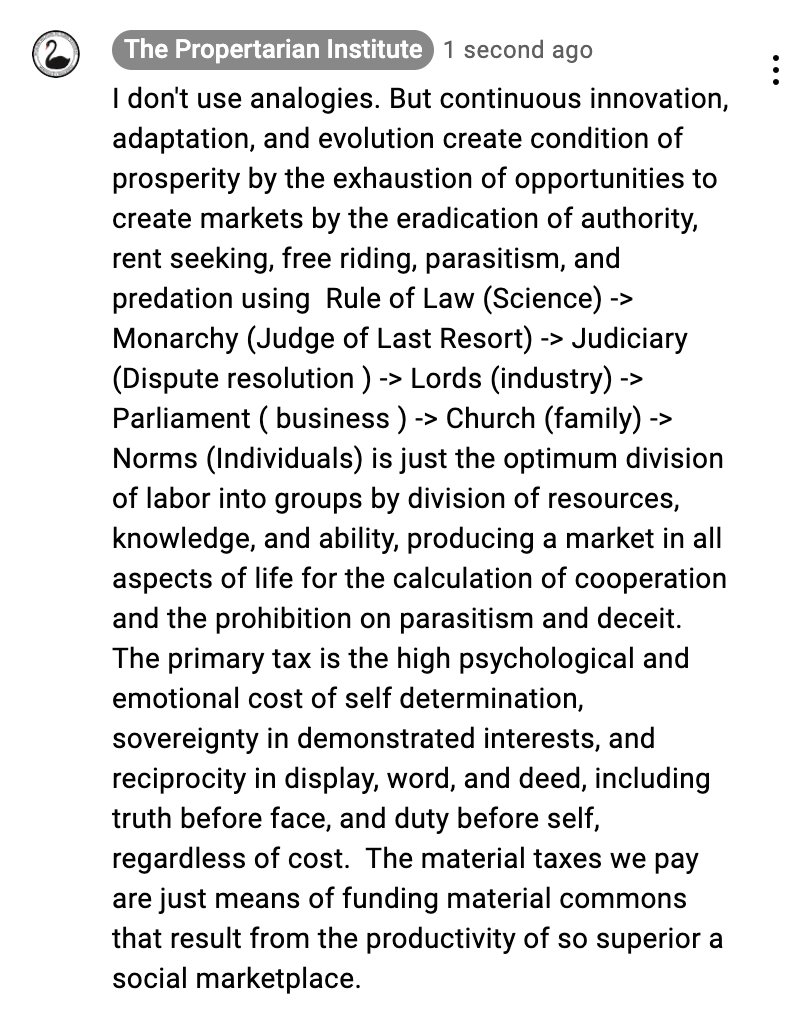 The Propertarian Institute 1 second ago

I don't use analogies. But continuous innovation, adaptation, and evolution create condition of prosperity by the exhaustion of opportunities to create markets by the eradication of authority, rent seeking, free riding, parasitism, and predation using Rule of Law (Science) -> Monarchy (Judge of Last Resort) -> Judiciary (Dispute resolution ) -> Lords (industry) -> Parliament ( business ) -> Church (family) -> Norms (Individuals) is just the optimum division of labor into groups by division of resources, knowledge, and ability, producing a market in all aspects of life for the calculation of cooperation and the prohibition on parasitism and deceit. The primary tax is the high psychological and emotional cost of self determination, sovereignty in demonstrated interests, and reciprocity in display, word, and deed, including truth before face, and duty before self, regardless of cost. The material taxes we pay are just means of funding material commons that result from the productivity of so superior a social marketplace.